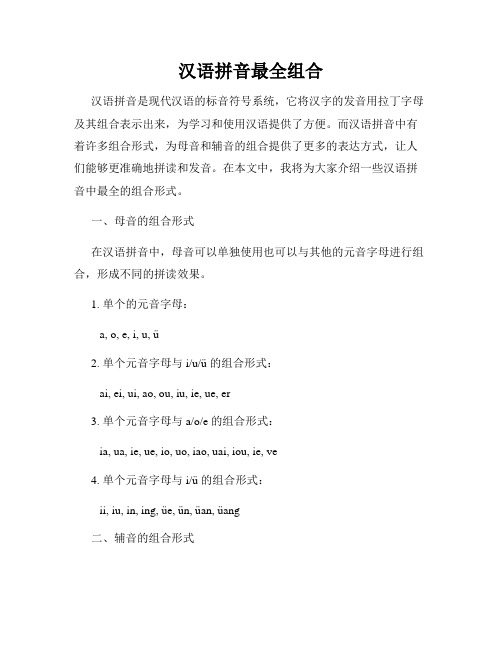 汉语拼音最全组合

汉语拼音是现代汉语的标音符号系统，它将汉字的发音用拉丁字母及其组合表示出来，为学习和使用汉语提供了方便。而汉语拼音中有着许多组合形式，为母音和辅音的组合提供了更多的表达方式，让人们能够更准确地拼读和发音。在本文中，我将为大家介绍一些汉语拼音中最全的组合形式。

一、母音的组合形式

在汉语拼音中，母音可以单独使用也可以与其他的元音字母进行组合，形成不同的拼读效果。

1. 单个的元音字母：

a, o, e, i, u, ü

2. 单个元音字母与 i/u/ü 的组合形式：

ai, ei, ui, ao, ou, iu, ie, ue, er

3. 单个元音字母与 a/o/e 的组合形式：

ia, ua, ie, ue, io, uo, iao, uai, iou, ie, ve

4. 单个元音字母与 i/ü 的组合形式：

ii, iu, in, ing, üe, ün, üan, üang

二、辅音的组合形式